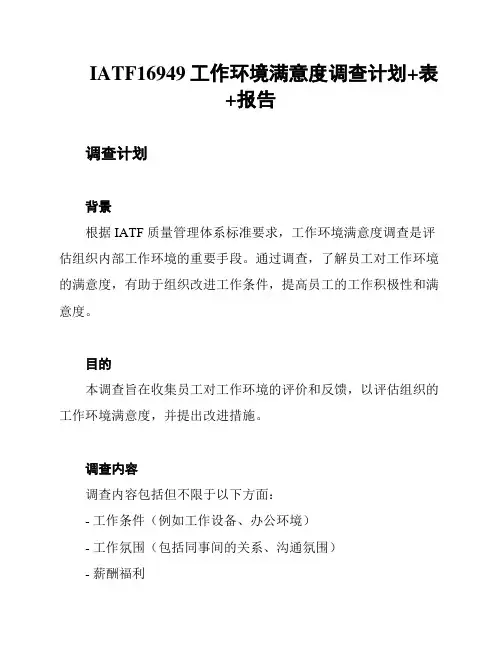 IATF16949 工作环境满意度调查计划+表+报告

调查计划

背景

根据 IATF 质量管理体系标准要求，工作环境满意度调查是评估组织内部工作环境的重要手段。通过调查，了解员工对工作环境的满意度，有助于组织改进工作条件，提高员工的工作积极性和满意度。

目的

本调查旨在收集员工对工作环境的评价和反馈，以评估组织的工作环境满意度，并提出改进措施。

调查内容

调查内容包括但不限于以下方面：

- 工作条件（例如工作设备、办公环境）

- 工作氛围（包括同事间的关系、沟通氛围）

- 薪酬福利